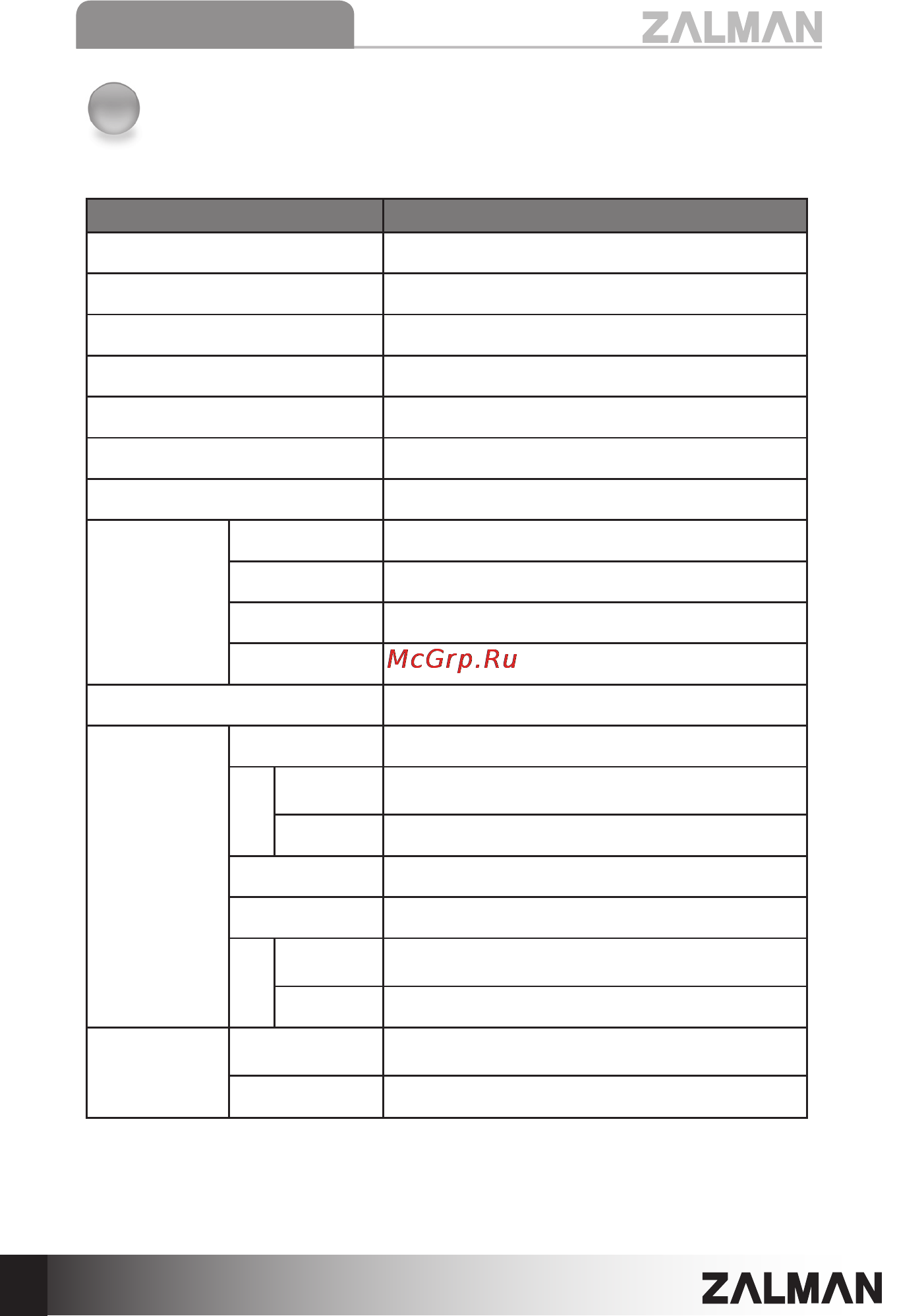 ZALMAN

McGrp.Ru

ZALMAN